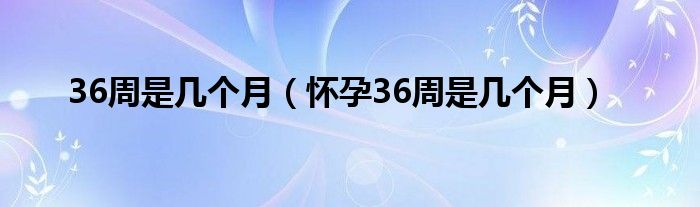 36周是几个月（怀孕36周是几个月）